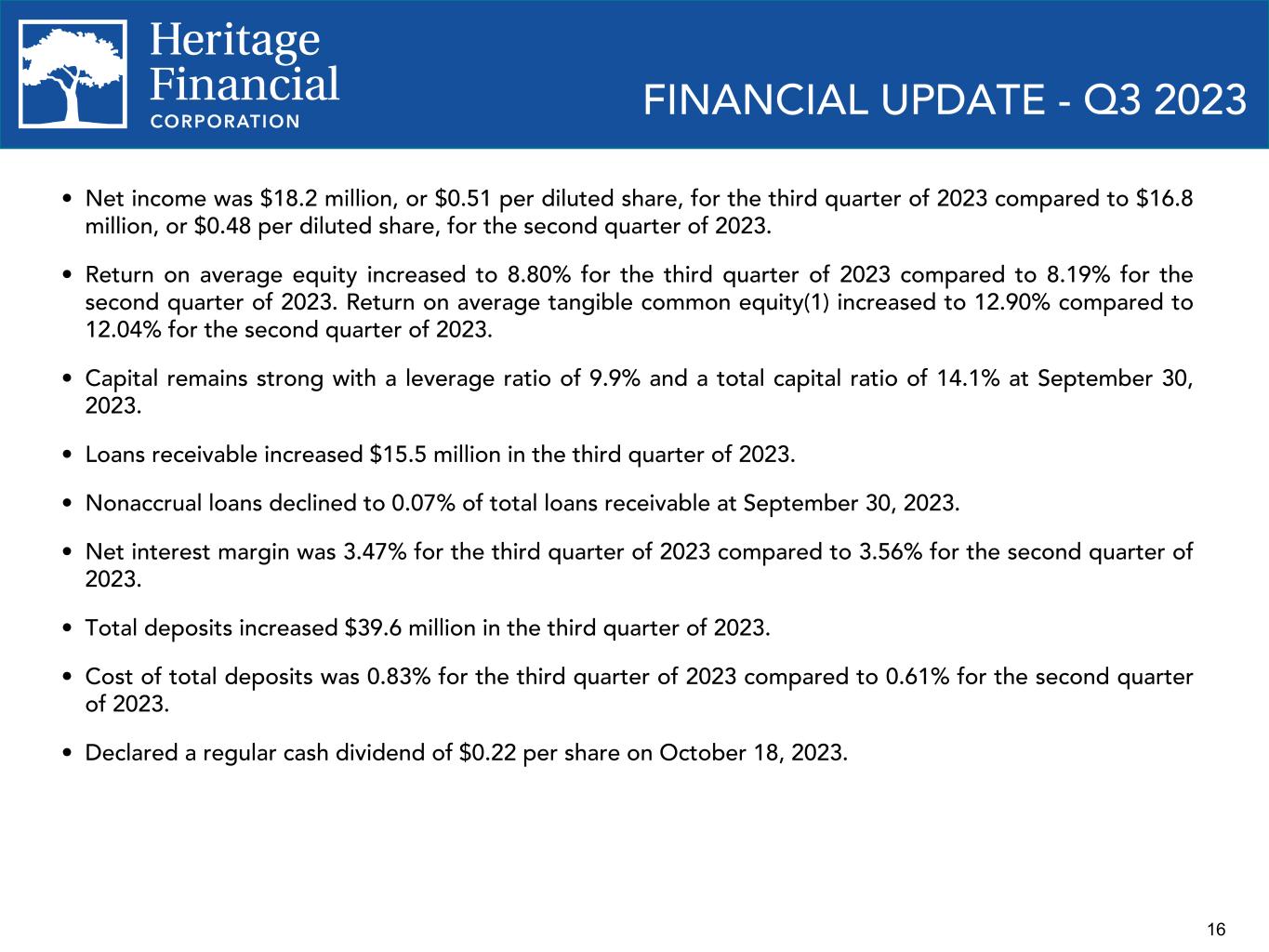 Heritage Financial CORPORATION

FINANCIAL UPDATE - Q3 2023

• Net income was \$18.2 million, or \$0.51 per diluted share, for the third quarter of 2023 compared to \$16.8 million, or \$0.48 per diluted share, for the second quarter of 2023.

• Return on average equity increased to 8.80% for the third quarter of 2023 compared to 8.19% for the second quarter of 2023. Return on average tangible common equity(1) increased to 12.90% compared to 12.04% for the second quarter of 2023.

• Capital remains strong with a leverage ratio of 9.9% and a total capital ratio of 14.1% at September 30, 2023.

• Loans receivable increased \$15.5 million in the third quarter of 2023.

• Nonaccrual loans declined to 0.07% of total loans receivable at September 30, 2023.

• Net interest margin was 3.47% for the third quarter of 2023 compared to 3.56% for the second quarter of 2023.

• Total deposits increased \$39.6 million in the third quarter of 2023.

• Cost of total deposits was 0.83% for the third quarter of 2023 compared to 0.61% for the second quarter of 2023.

• Declared a regular cash dividend of \$0.22 per share on October 18, 2023.

16